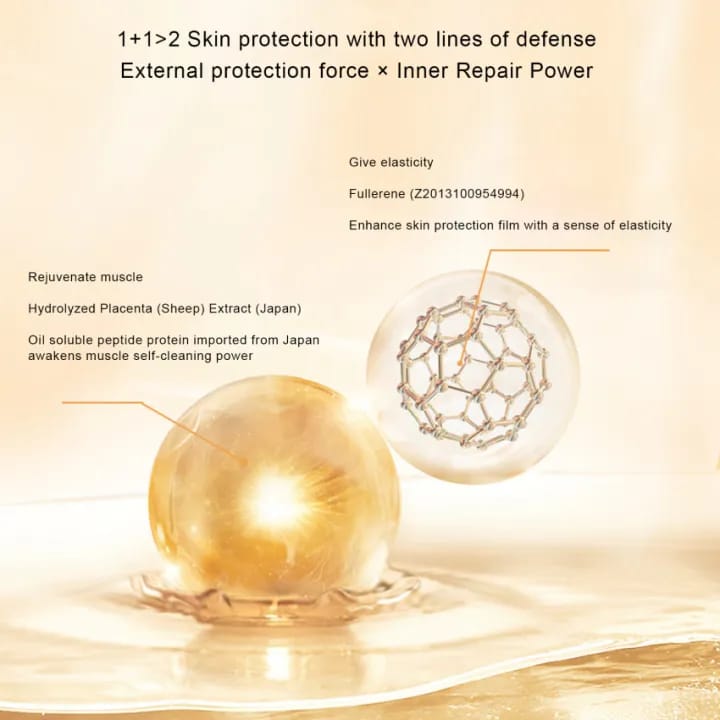 1+1>2 Skin protection with two lines of defense
External protection force × Inner Repair Power

Give elasticity

Fullerene (Z2013100954994)

Enhance skin protection film with a sense of elasticity

Rejuvenate muscle

Hydrolyzed Placenta (Sheep) Extract (Japan)

Oil soluble peptide protein imported from Japan awakens muscle self-cleaning power